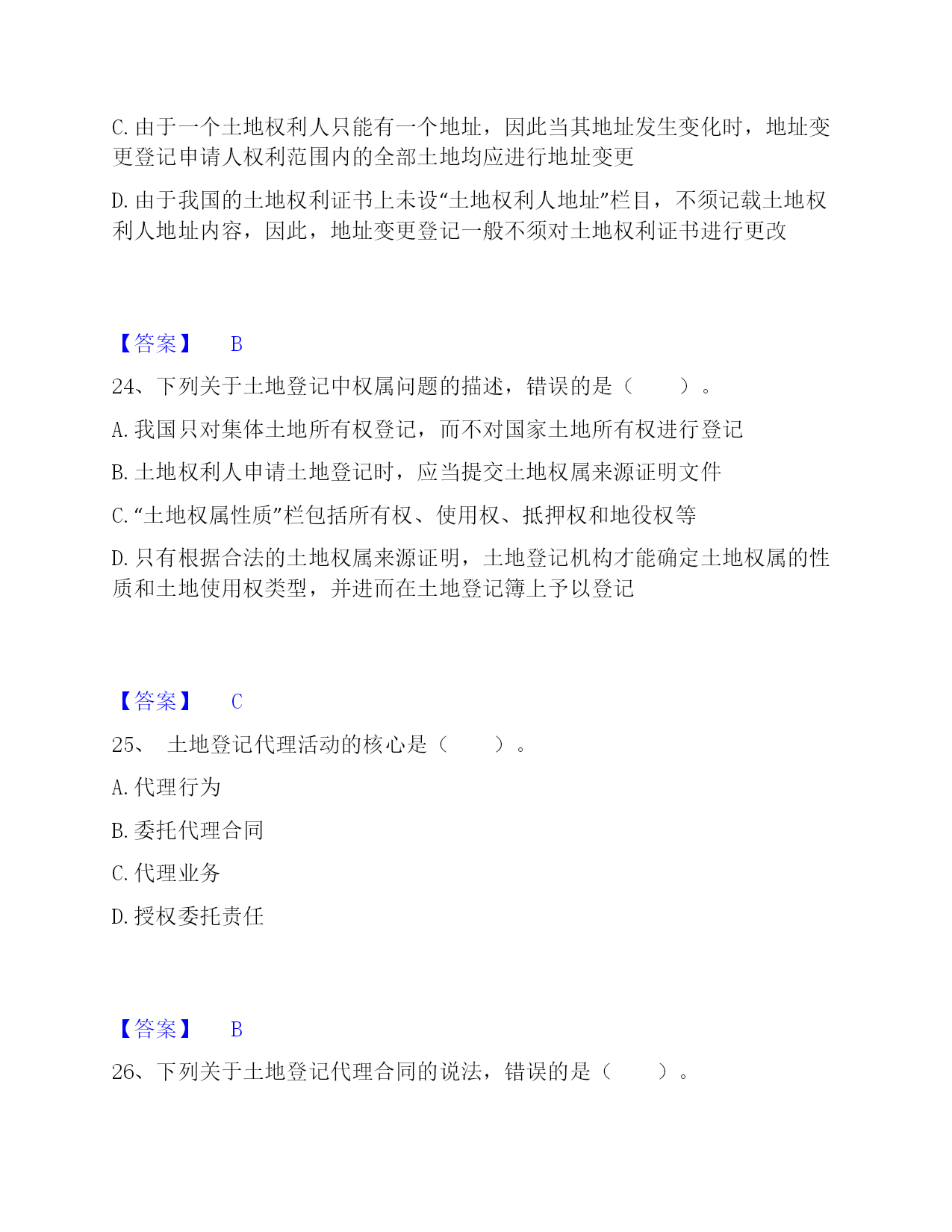 C. 由于一个土地权利人只能有一个地址，因此当其地址发生变化时，地址变更登记申请人权利范围内的全部土地均应进行地址变更

D. 由于我国的土地权利证书上未设“土地权利人地址”栏目，不须记载土地权利人地址内容，因此，地址变更登记一般不须对土地权利证书进行更改

【答案】 B

24、下列关于土地登记中权属问题的描述，错误的是（　　）。

A. 我国只对集体土地所有权登记，而不对国家土地所有权进行登记

B. 土地权利人申请土地登记时，应当提交土地权属来源证明文件

C. “土地权属性质”栏包括所有权、使用权、抵押权和地役权等

D. 只有根据合法的土地权属来源证明，土地登记机构才能确定土地权属的性质和土地使用权类型，并进而在土地登记簿上予以登记

【答案】 C

25、 土地登记代理活动的核心是（　　）。

A. 代理行为

B. 委托代理合同

C. 代理业务

D. 授权委托责任

【答案】 B

26、下列关于土地登记代理合同的说法，错误的是（　　）。